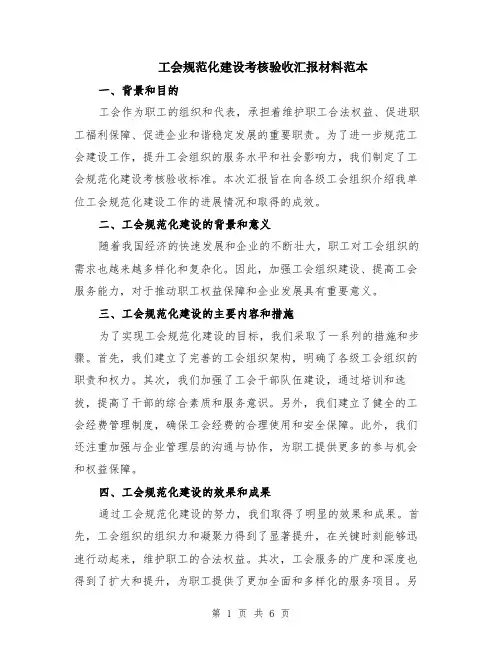 工会规范化建设考核验收汇报材料范本

一、背景和目的

工会作为职工的组织和代表，承担着维护职工合法权益、促进职工福利保障、促进企业和谐稳定发展的重要职责。为了进一步规范工会建设工作，提升工会组织的服务水平和社会影响力，我们制定了工会规范化建设考核验收标准。本次汇报旨在向各级工会组织介绍我单位工会规范化建设工作的进展情况和取得的成效。

二、工会规范化建设的背景和意义

随着我国经济的快速发展和企业的不断壮大，职工对工会组织的需求也越来越多样化和复杂化。因此，加强工会组织建设、提高工会服务能力，对于推动职工权益保障和企业发展具有重要意义。

三、工会规范化建设的主要内容和措施

为了实现工会规范化建设的目标，我们采取了一系列的措施和步骤。首先，我们建立了完善的工会组织架构，明确了各级工会组织的职责和权力。其次，我们加强了工会干部队伍建设，通过培训和选拔，提高了干部的综合素质和服务意识。另外，我们建立了健全的工会经费管理制度，确保工会经费的合理使用和安全保障。此外，我们还注重加强与企业管理层的沟通与协作，为职工提供更多的参与机会和权益保障。

四、工会规范化建设的效果和成果

通过工会规范化建设的努力，我们取得了明显的效果和成果。首先，工会组织的组织力和凝聚力得到了显著提升，在关键时刻能够迅速行动起来，维护职工的合法权益。其次，工会服务的广度和深度也得到了扩大和提升，为职工提供了更加全面和多样化的服务项目。另

第 1 页 共 6 页